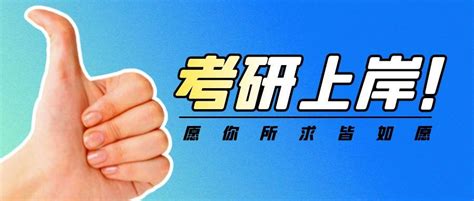 考研上岸!

愿你所求皆如愿